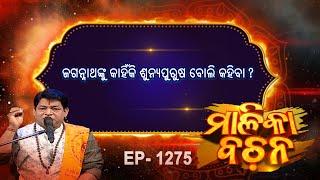 ଜଗନ୍ନାଥଙ୍କୁ କାହିଁକି ଶୂନ୍ୟପୁରୁଷ ବୋଲି କହିବା ?

ମାଳିକା ବଚନ

EP- 1275